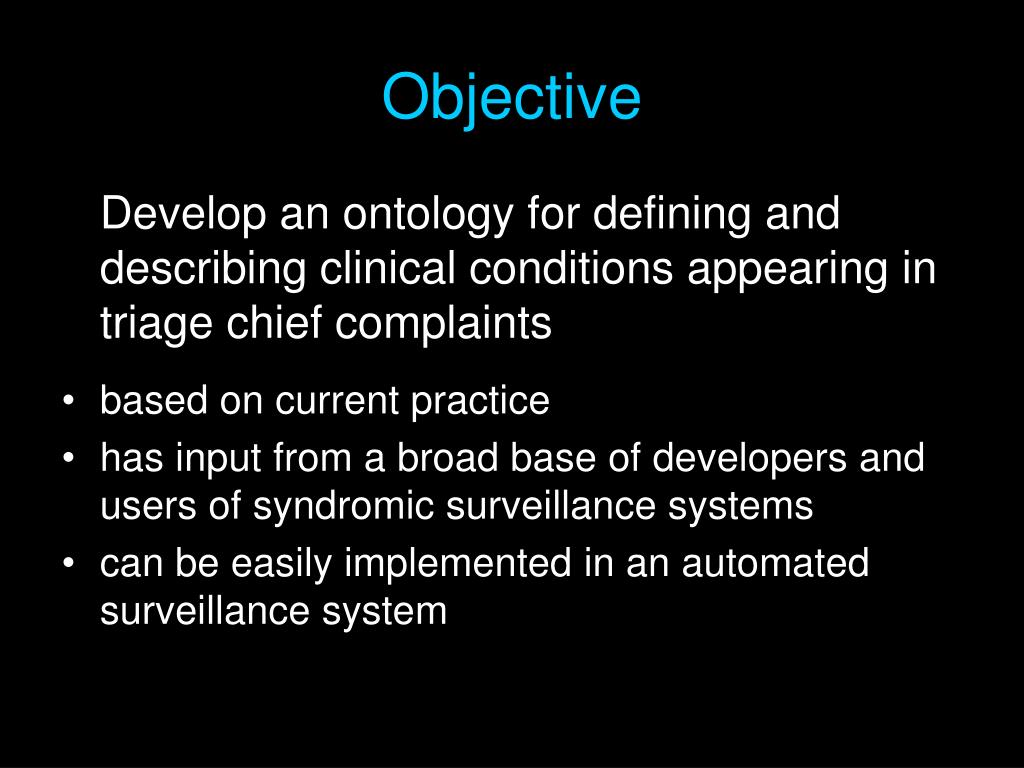 Objective

Develop an ontology for defining and describing clinical conditions appearing in triage chief complaints

• based on current practice
• has input from a broad base of developers and users of syndromic surveillance systems
• can be easily implemented in an automated surveillance system